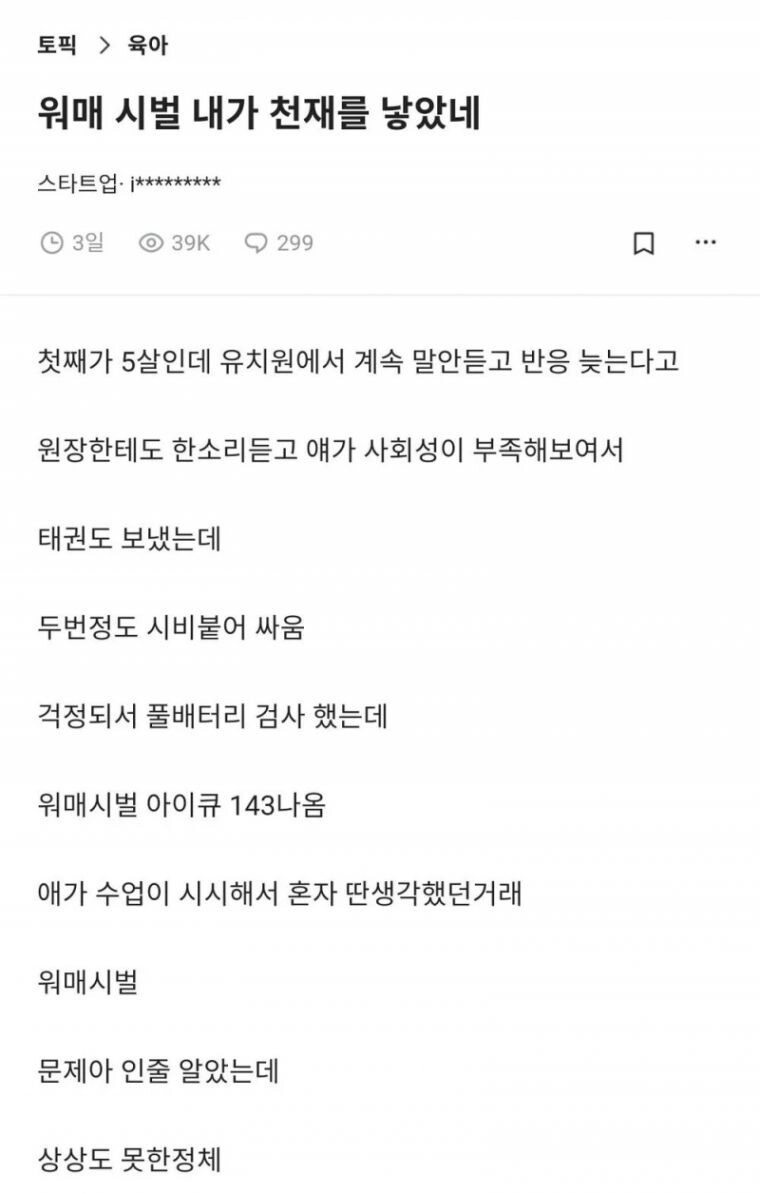 토픽 > 육아

워매 시벌 내가 천재를 낳았네

스타트업· i*********

3일 39K 299

첫째가 5살인데 유치원에서 계속 말안듣고 반응 늦는다고

원장한테도 한소리듣고 얘가 사회성이 부족해보여서

태권도 보냈는데

두번정도 시비붙어 싸움

걱정되서 풀배터리 검사 했는데

워매시벌 아이큐 143나옴

애가 수업이 시시해서 혼자 딴생각했던거래

워매시벌

문제아 인줄 알았는데

상상도 못한정체